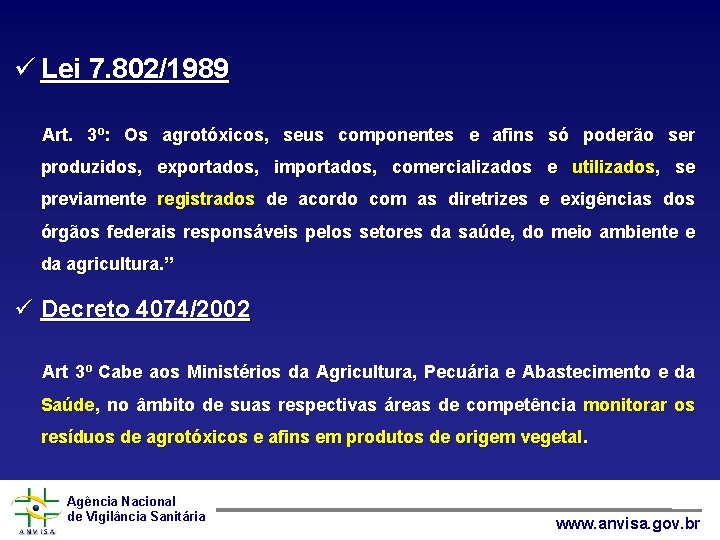 ✓ Lei 7.802/1989

Art. 3º: Os agrotóxicos, seus componentes e afins só poderão ser produzidos, exportados, importados, comercializados e utilizados, se previamente registrados de acordo com as diretrizes e exigências dos órgãos federais responsáveis pelos setores da saúde, do meio ambiente e da agricultura.”

✓ Decreto 4074/2002

Art 3º Cabe aos Ministérios da Agricultura, Pecuária e Abastecimento e da Saúde, no âmbito de suas respectivas áreas de competência monitorar os resíduos de agrotóxicos e afins em produtos de origem vegetal.

ANVISA

Agência Nacional de Vigilância Sanitária

www.anvisa.gov.br